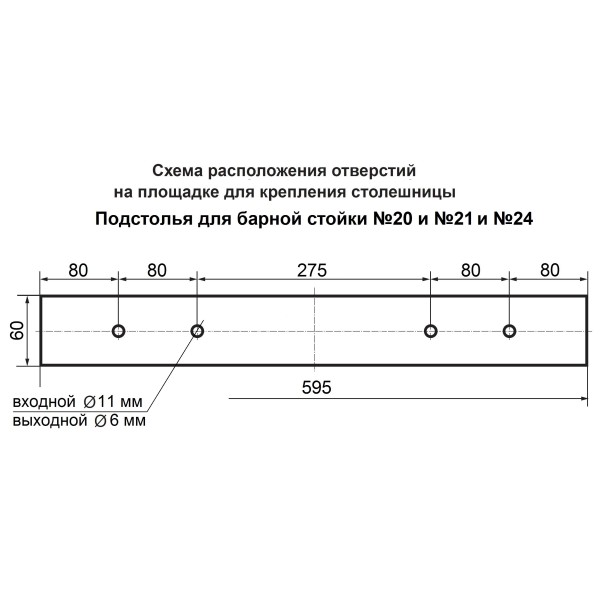 Схема расположения отверстий на площадке для крепления столешницы

Подстолья для барной стойки №20 и №21 и №24

80 80 275 80 80

60

595

входной ∅11 мм
выходной ∅6 мм